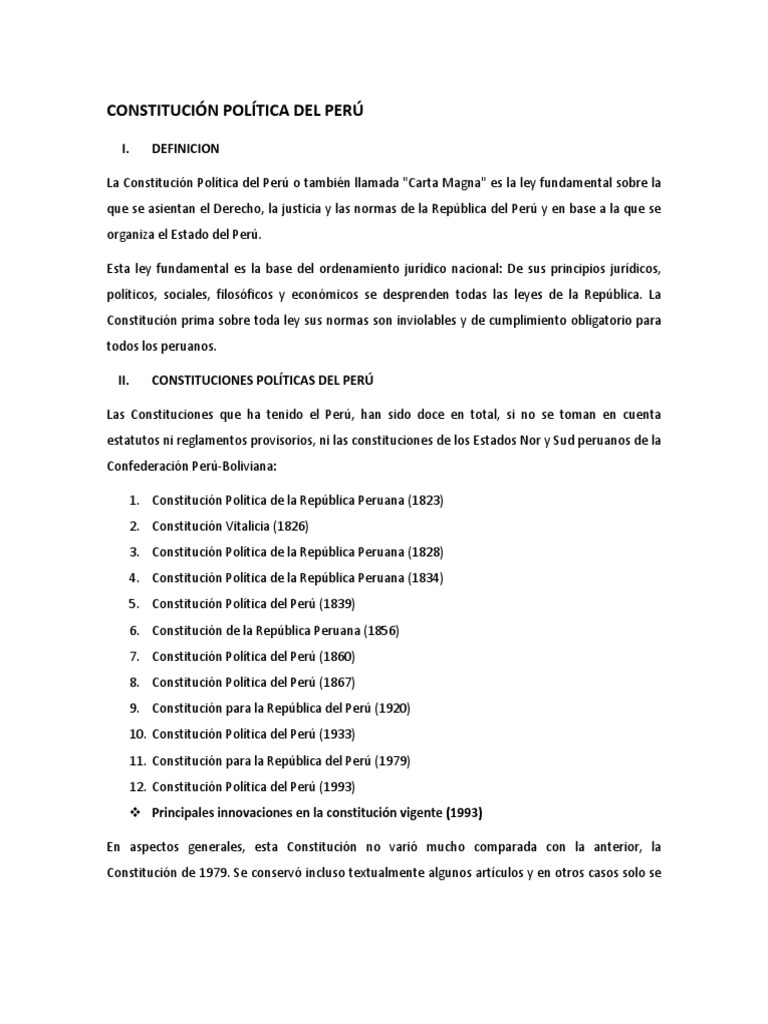 CONSTITUCIÓN POLÍTICA DEL PERÚ

I. DEFINICION

La Constitución Política del Perú o también llamada "Carta Magna" es la ley fundamental sobre la que se asientan el Derecho, la justicia y las normas de la República del Perú y en base a la que se organiza el Estado del Perú.

Esta ley fundamental es la base del ordenamiento jurídico nacional: De sus principios jurídicos, políticos, sociales, filosóficos y económicos se desprenden todas las leyes de la República. La Constitución prima sobre toda ley sus normas son inviolables y de cumplimiento obligatorio para todos los peruanos.

II. CONSTITUCIONES POLÍTICAS DEL PERÚ

Las Constituciones que ha tenido el Perú, han sido doce en total, si no se toman en cuenta estatutos ni reglamentos provisorios, ni las constituciones de los Estados Nor y Sud peruanos de la Confederación Perú-Boliviana:

1. Constitución Política de la República Peruana (1823)
2. Constitución Vitalicia (1826)
3. Constitución Política de la República Peruana (1828)
4. Constitución Política de la República Peruana (1834)
5. Constitución Política del Perú (1839)
6. Constitución de la República Peruana (1856)
7. Constitución Política del Perú (1860)
8. Constitución Política del Perú (1867)
9. Constitución para la República del Perú (1920)
10. Constitución Política del Perú (1933)
11. Constitución para la República del Perú (1979)
12. Constitución Política del Perú (1993)

❖ Principales innovaciones en la constitución vigente (1993)

En aspectos generales, esta Constitución no varió mucho comparada con la anterior, la Constitución de 1979. Se conservó incluso textualmente algunos artículos y en otros casos solo se